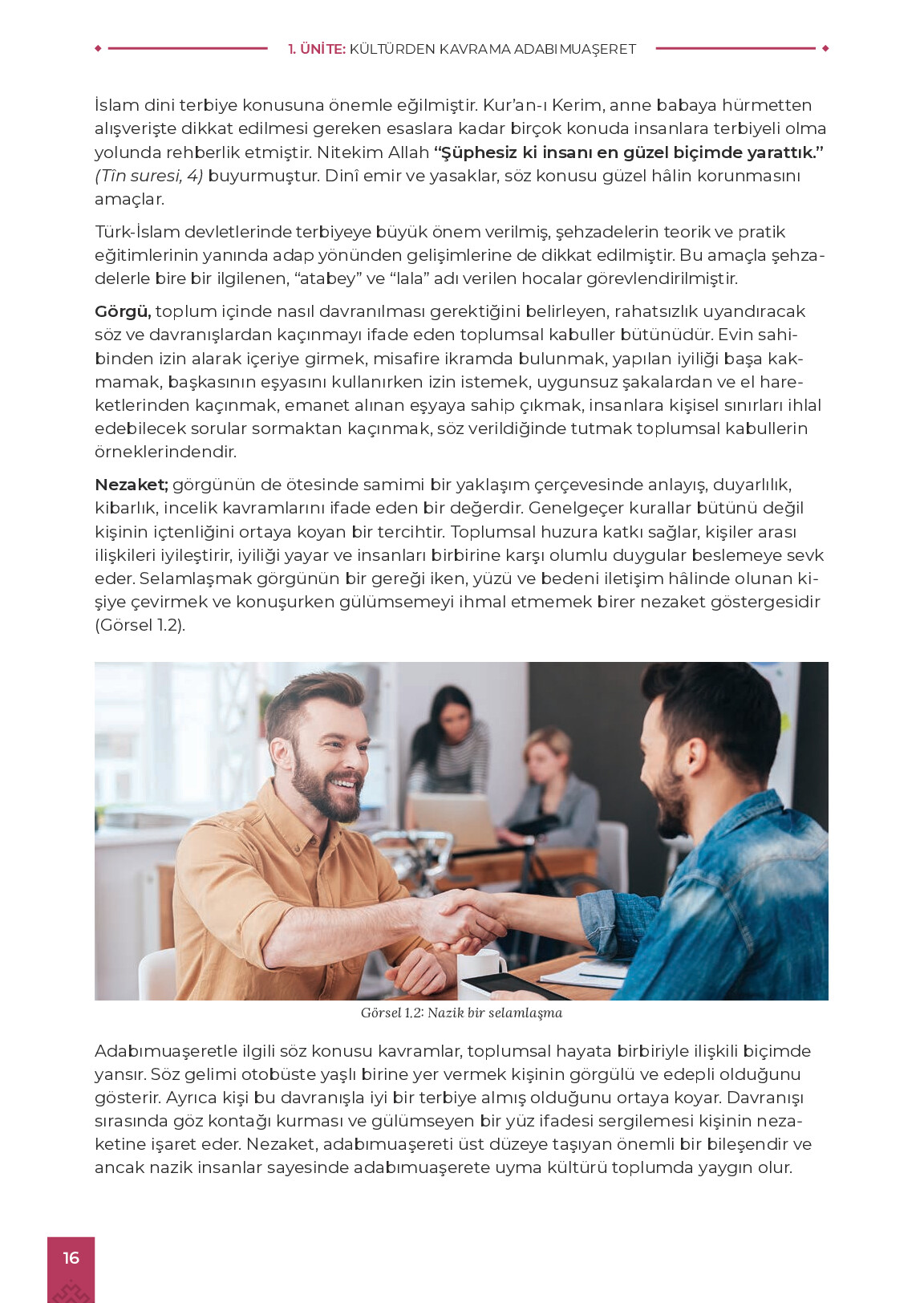 1. ÜNİTE: KÜLTÜRDEN KAVRAMA ADABIMUAŞERET

İslam dini terbiye konusuna önemle eğilmiştir. Kur'an-ı Kerim, anne babaya hürmetten alışverişte dikkat edilmesi gereken esaslara kadar birçok konuda insanlara terbiyeli olma yolunda rehberlik etmiştir. Nitekim Allah "Şüphesiz ki insanı en güzel biçimde yarattık." (Tîn suresi, 4) buyurmuştur. Dinî emir ve yasaklar, söz konusu güzel hâlin korunmasını amaçlar.

Türk-İslam devletlerinde terbiyeye büyük önem verilmiş, şehzadelerin teorik ve pratik eğitimlerinin yanında adap yönünden gelişimlerine de dikkat edilmiştir. Bu amaçla şehzadelerle bire bir ilgilenen, "atabey" ve "lala" adı verilen hocalar görevlendirilmiştir.

Görgü, toplum içinde nasıl davranılması gerektiğini belirleyen, rahatsızlık uyandıracak söz ve davranışlardan kaçınmayı ifade eden toplumsal kabuller bütünüdür. Evin sahibinden izin alarak içeriye girmek, misafire ikramda bulunmak, yapılan iyiliği başa kakmamak, başkasının eşyasını kullanırken izin istemek, uygunsuz şakalardan ve el hareketlerinden kaçınmak, emanet alınan eşyaya sahip çıkmak, insanlara kişisel sınırları ihlal edebilecek sorular sormaktan kaçınmak, söz verildiğinde tutmak toplumsal kabullerin örneklerindendir.

Nezaket; görgünün de ötesinde samimi bir yaklaşım çerçevesinde anlayış, duyarlılık, kibarlık, incelik kavramlarını ifade eden bir değerdir. Genelgeçer kurallar bütünü değil kişinin içtenliğini ortaya koyan bir tercihtir. Toplumsal huzura katkı sağlar, kişiler arası ilişkileri iyileştirir, iyiliği yayar ve insanları birbirine karşı olumlu duygular beslemeye sevk eder. Selamlaşmak görgünün bir gereği iken, yüzü ve bedeni iletişim hâlinde olunan kişiye çevirmek ve konuşurken gülümsemeyi ihmal etmemek birer nezaket göstergesidir (Görsel 1.2).

Görsel 1.2: Nazik bir selamlaşma

Adabımuaşeretle ilgili söz konusu kavramlar, toplumsal hayata birbiriyle ilişkili biçimde yansır. Söz gelimi otobüste yaşlı birine yer vermek kişinin görgülü ve edepli olduğunu gösterir. Ayrıca kişi bu davranışla iyi bir terbiye almış olduğunu ortaya koyar. Davranışı sırasında göz kontağı kurması ve gülümseyen bir yüz ifadesi sergilemesi kişinin nezaketine işaret eder. Nezaket, adabımuaşereti üst düzeye taşıyan önemli bir bileşendir ve ancak nazik insanlar sayesinde adabımuaşerete uyma kültürü toplumda yaygın olur.

16